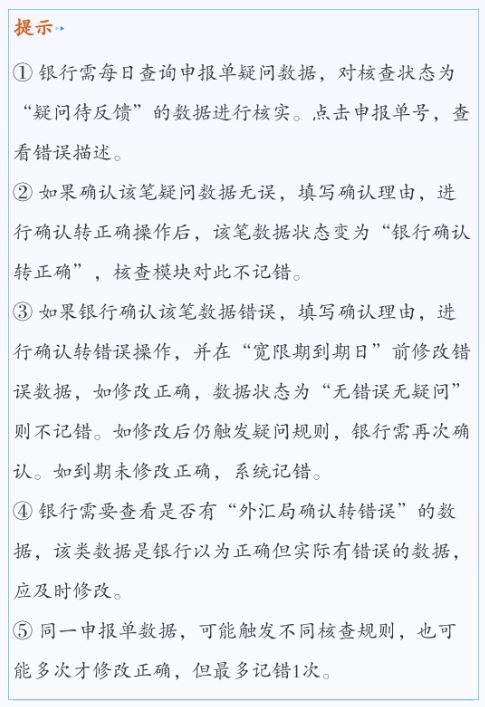 提示

① 银行需每日查询申报单疑问数据，对核查状态为“疑问待反馈”的数据进行核实。点击申报单号，查看错误描述。

② 如果确认该笔疑问数据无误，填写确认理由，进行确认转正确操作后，该笔数据状态变为“银行确认转正确”，核查模块对此不记错。

③ 如果银行确认该笔数据错误，填写确认理由，进行确认转错误操作，并在“宽限期到期日”前修改错误数据，如修改正确，数据状态为“无错误无疑问”则不记错。如修改后仍触发疑问规则，银行需再次确认。如到期未修改正确，系统记错。

④ 银行需要查看是否有“外汇局确认转错误”的数据，该类数据是银行以为正确但实际有错误的数据，应及时修改。

⑤ 同一申报单数据，可能触发不同核查规则，也可能多次才修改正确，但最多记错1次。